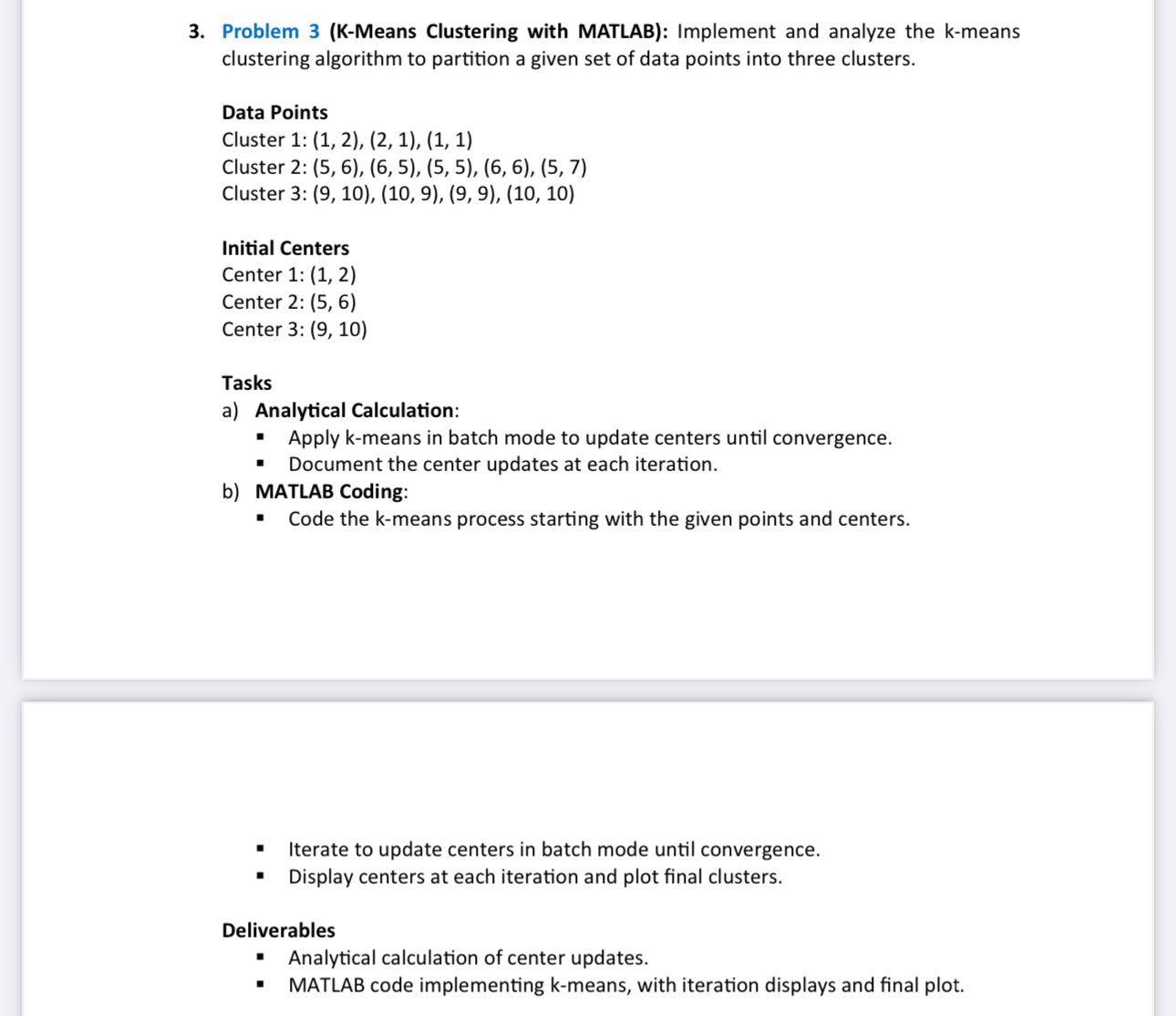 3. Problem 3 (K-Means Clustering with MATLAB): Implement and analyze the k-means clustering algorithm to partition a given set of data points into three clusters.

Data Points
Cluster 1: (1, 2), (2, 1), (1, 1)
Cluster 2: (5, 6), (6, 5), (5, 5), (6, 6), (5, 7)
Cluster 3: (9, 10), (10, 9), (9, 9), (10, 10)

Initial Centers
Center 1: (1, 2)
Center 2: (5, 6)
Center 3: (9, 10)

Tasks
a) Analytical Calculation:
▪ Apply k-means in batch mode to update centers until convergence.
▪ Document the center updates at each iteration.
b) MATLAB Coding:
▪ Code the k-means process starting with the given points and centers.

▪ Iterate to update centers in batch mode until convergence.
▪ Display centers at each iteration and plot final clusters.

Deliverables
▪ Analytical calculation of center updates.
▪ MATLAB code implementing k-means, with iteration displays and final plot.